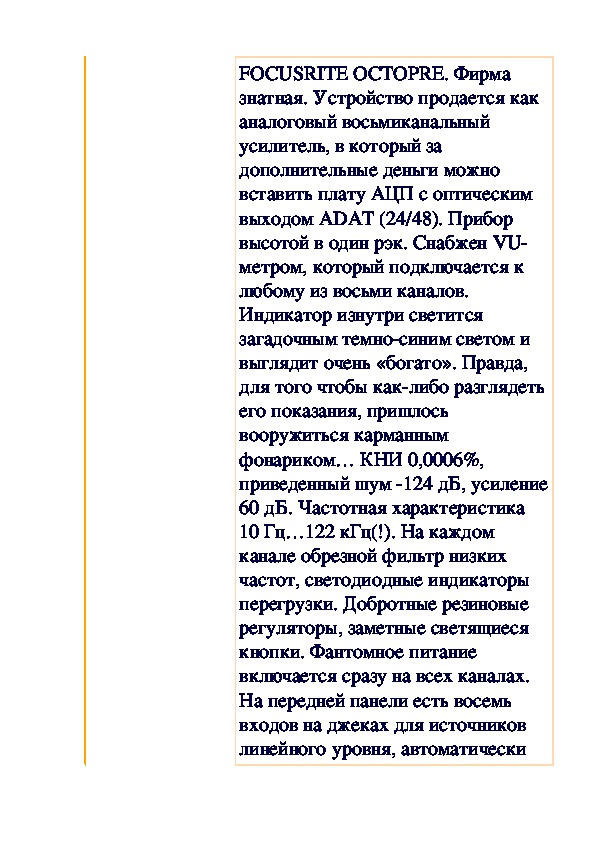 FOCUSRITE OCTOPRE. Фирма знатная. Устройство продается как аналоговый восьмиканальный усилитель, в который за дополнительные деньги можно вставить плату АЦП с оптическим выходом ADAT (24/48). Прибор высотой в один рэк. Снабжен VU-метром, который подключается к любому из восьми каналов. Индикатор изнутри светится загадочным темно-синим светом и выглядит очень «богато». Правда, для того чтобы как-либо разглядеть его показания, пришлось вооружиться карманным фонариком… КНИ 0,0006%, приведенный шум -124 дБ, усиление 60 дБ. Частотная характеристика 10 Гц…122 кГц(!). На каждом канале обрезной фильтр низких частот, светодиодные индикаторы перегрузки. Добротные резиновые регуляторы, заметные светящиеся кнопки. Фантомное питание включается сразу на всех каналах. На передней панели есть восемь входов на джеках для источников линейного уровня, автоматически